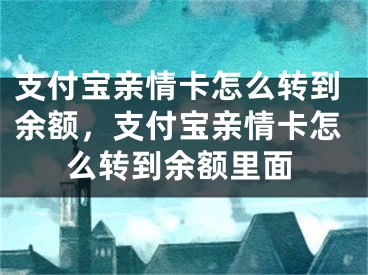 支付宝亲情卡怎么转到余额，支付宝亲情卡怎么转到余额里面